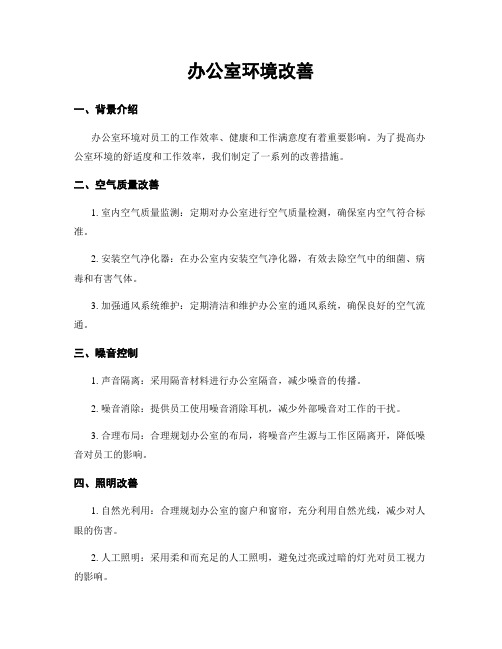 办公室环境改善

一、背景介绍

办公室环境对员工的工作效率、健康和工作满意度有着重要影响。为了提高办公室环境的舒适度和工作效率，我们制定了一系列的改善措施。

二、空气质量改善

1. 室内空气质量监测：定期对办公室进行空气质量检测，确保室内空气符合标准。

2. 安装空气净化器：在办公室内安装空气净化器，有效去除空气中的细菌、病毒和有害气体。

3. 加强通风系统维护：定期清洁和维护办公室的通风系统，确保良好的空气流通。

三、噪音控制

1. 声音隔离：采用隔音材料进行办公室隔音，减少噪音的传播。

2. 噪音消除：提供员工使用噪音消除耳机，减少外部噪音对工作的干扰。

3. 合理布局：合理规划办公室的布局，将噪音产生源与工作区隔离开，降低噪音对员工的影响。

四、照明改善

1. 自然光利用：合理规划办公室的窗户和窗帘，充分利用自然光线，减少对人眼的伤害。

2. 人工照明：采用柔和而充足的人工照明，避免过亮或过暗的灯光对员工视力的影响。